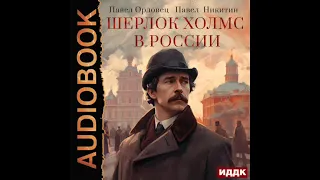 AUDIOBOOK

Павел Орловец Павел Никитин
ШЕРЛОК ХОЛМС В РОССИИ

ИДДК